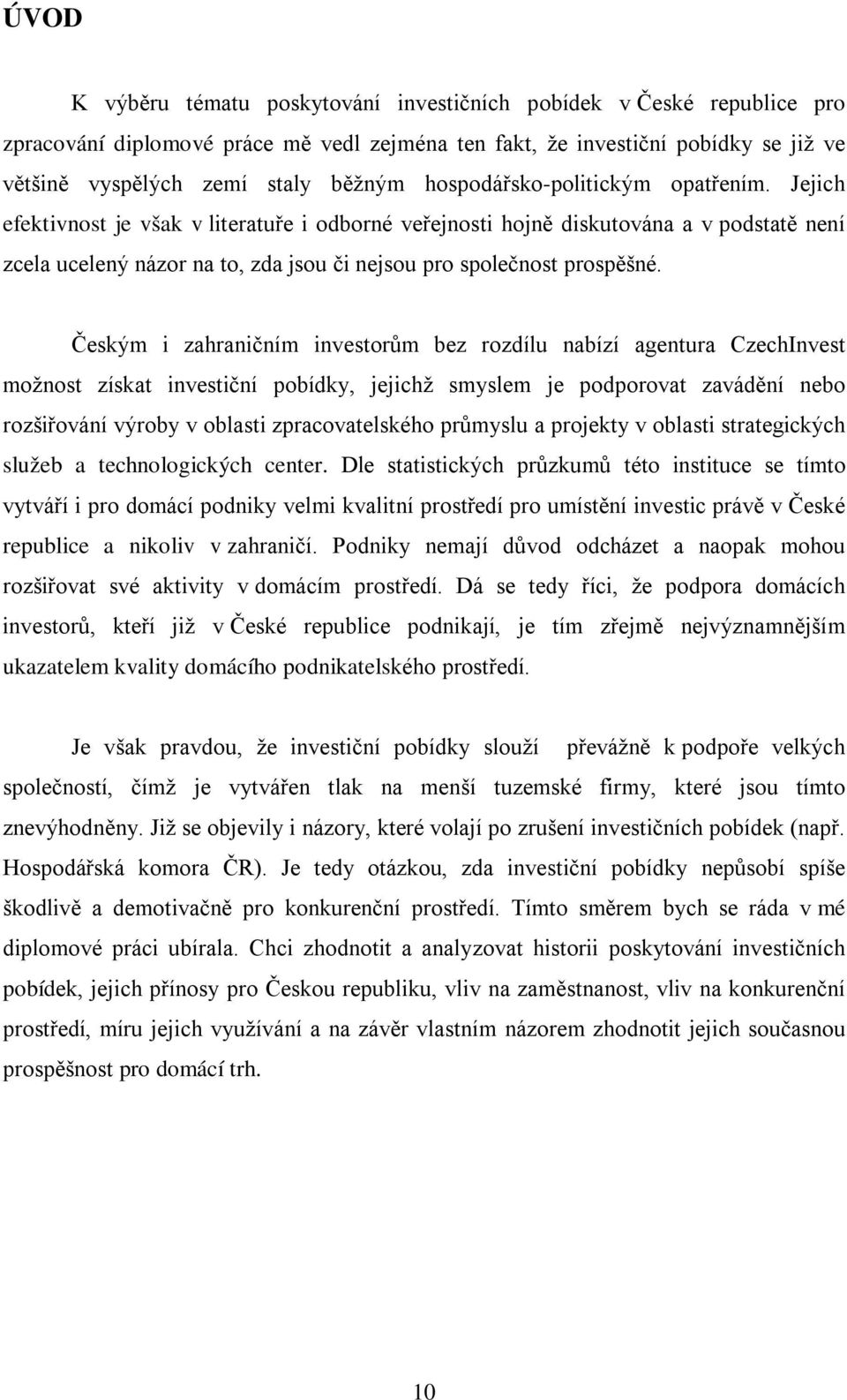 ÚVOD

K výběru tématu poskytování investičních pobídek v České republice pro zpracování diplomové práce mě vedl zejména ten fakt, že investiční pobídky se již ve většině vyspělých zemí staly běžným hospodářsko-politickým opatřením. Jejich efektivnost je však v literatuře i odborné veřejnosti hojně diskutována a v podstatě není zcela ucelený názor na to, zda jsou či nejsou pro společnost prospěšné.

Českým i zahraničním investorům bez rozdílu nabízí agentura CzechInvest možnost získat investiční pobídky, jejichž smyslem je podporovat zavádění nebo rozšiřování výroby v oblasti zpracovatelského průmyslu a projekty v oblasti strategických služeb a technologických center. Dle statistických průzkumů této instituce se tímto vytváří i pro domácí podniky velmi kvalitní prostředí pro umístění investic právě v České republice a nikoliv v zahraničí. Podniky nemají důvod odcházet a naopak mohou rozšiřovat své aktivity v domácím prostředí. Dá se tedy říci, že podpora domácích investorů, kteří již v České republice podnikají, je tím zřejmě nejvýznamnějším ukazatelem kvality domácího podnikatelského prostředí.

Je však pravdou, že investiční pobídky slouží převážně k podpoře velkých společností, čímž je vytvářen tlak na menší tuzemské firmy, které jsou tímto znevýhodněny. Již se objevily i názory, které volají po zrušení investičních pobídek (např. Hospodářská komora ČR). Je tedy otázkou, zda investiční pobídky nepůsobí spíše škodlivě a demotivačně pro konkurenční prostředí. Tímto směrem bych se ráda v mé diplomové práci ubírala. Chci zhodnotit a analyzovat historii poskytování investičních pobídek, jejich přínosy pro Českou republiku, vliv na zaměstnanost, vliv na konkurenční prostředí, míru jejich využívání a na závěr vlastním názorem zhodnotit jejich současnou prospěšnost pro domácí trh.

10